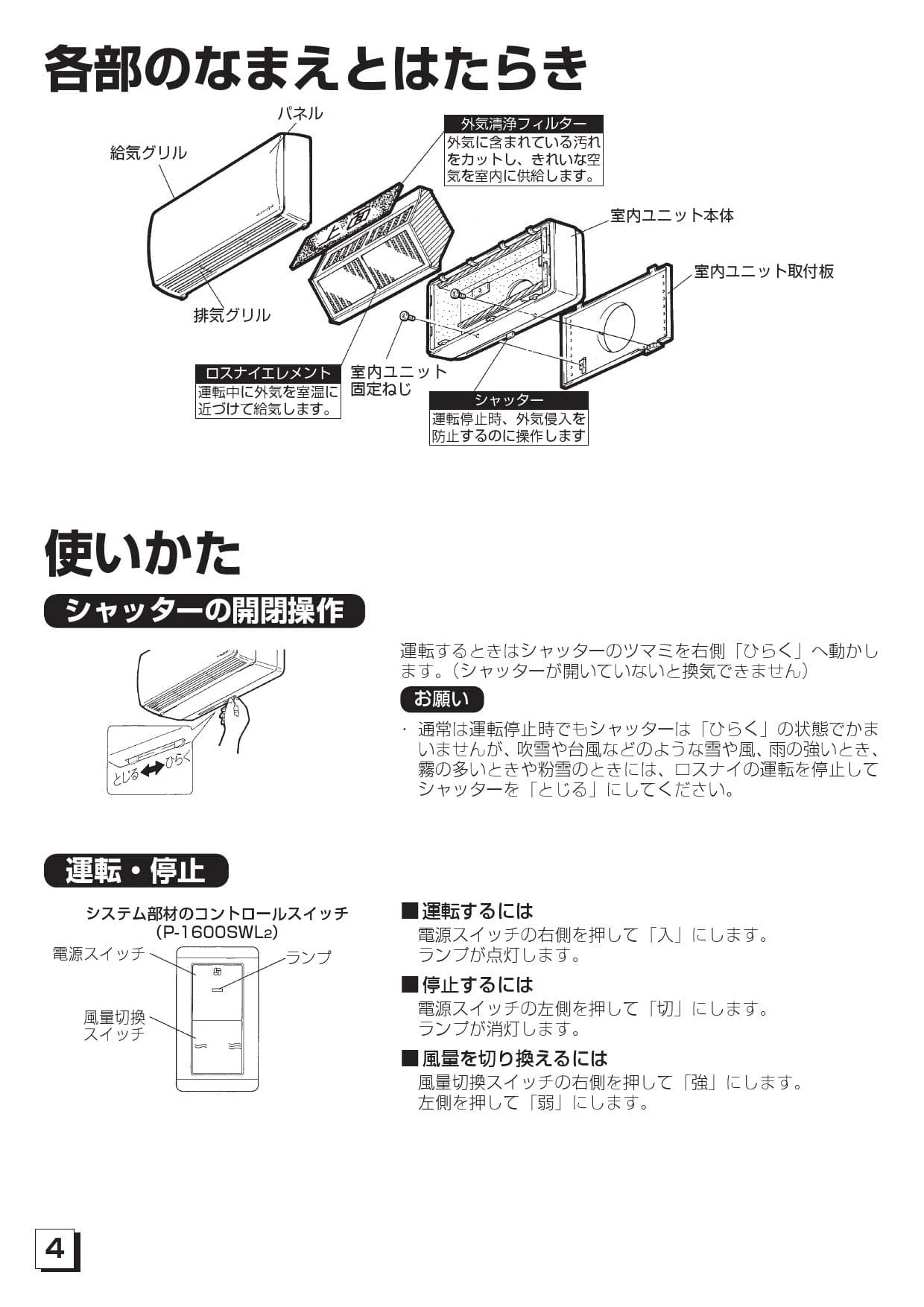 各部のなまえとはたらき

パネル

給気グリル

外気清浄フィルター
外気に含まれている汚れをカットし、きれいな空気を室内に供給します。

室内ユニット本体

室内ユニット取付板

排気グリル

ロスナイエレメント
運転中に外気を室温に近づけて給気します。

室内ユニット固定ねじ

シャッター
運転停止時、外気侵入を防止するのに操作します

使いかた

シャッターの開閉操作

とじる ひらく

運転するときはシャッターのツマミを右側「ひらく」へ動かします。(シャッターが開いていないと換気できません)

お願い

・ 通常は運転停止時でもシャッターは「ひらく」の状態でかまいませんが、吹雪や台風などのような雪や風、雨の強いとき、霧の多いときや粉雪のときには、ロスナイの運転を停止してシャッターを「とじる」にしてください。

運転・停止

システム部材のコントロールスイッチ
(P-1600SWL2)

電源スイッチ

ランプ

風量切換スイッチ

■運転するには
電源スイッチの右側を押して「入」にします。
ランプが点灯します。

■停止するには
電源スイッチの左側を押して「切」にします。
ランプが消灯します。

■風量を切り換えるには
風量切換スイッチの右側を押して「強」にします。
左側を押して「弱」にします。

4